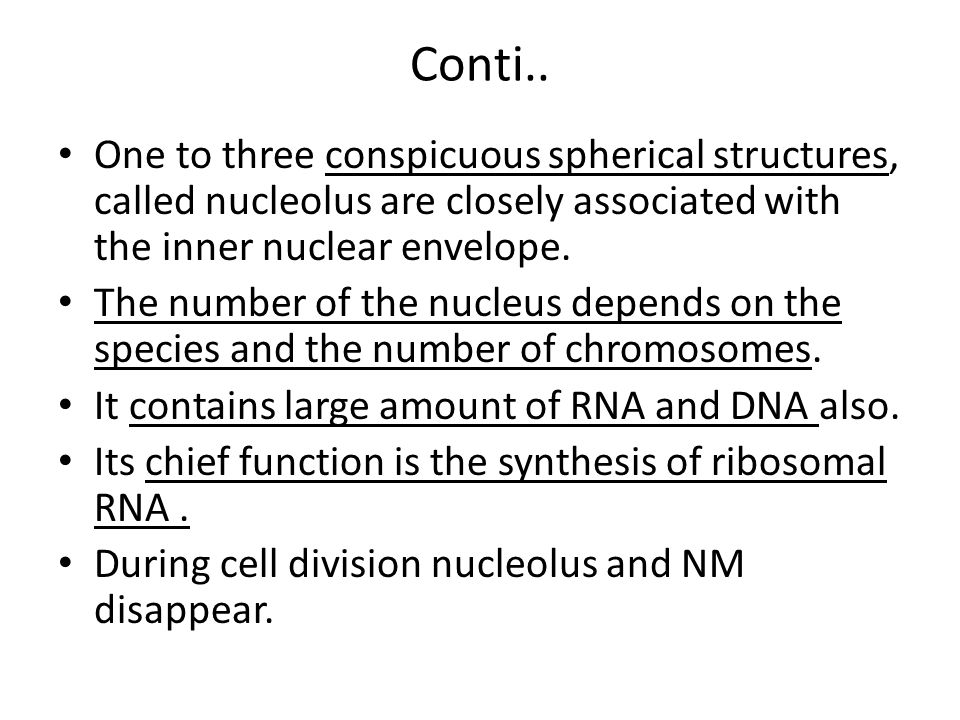 Conti..

• One to three conspicuous spherical structures, called nucleolus are closely associated with the inner nuclear envelope.
• The number of the nucleus depends on the species and the number of chromosomes.
• It contains large amount of RNA and DNA also.
• Its chief function is the synthesis of ribosomal RNA .
• During cell division nucleolus and NM disappear.